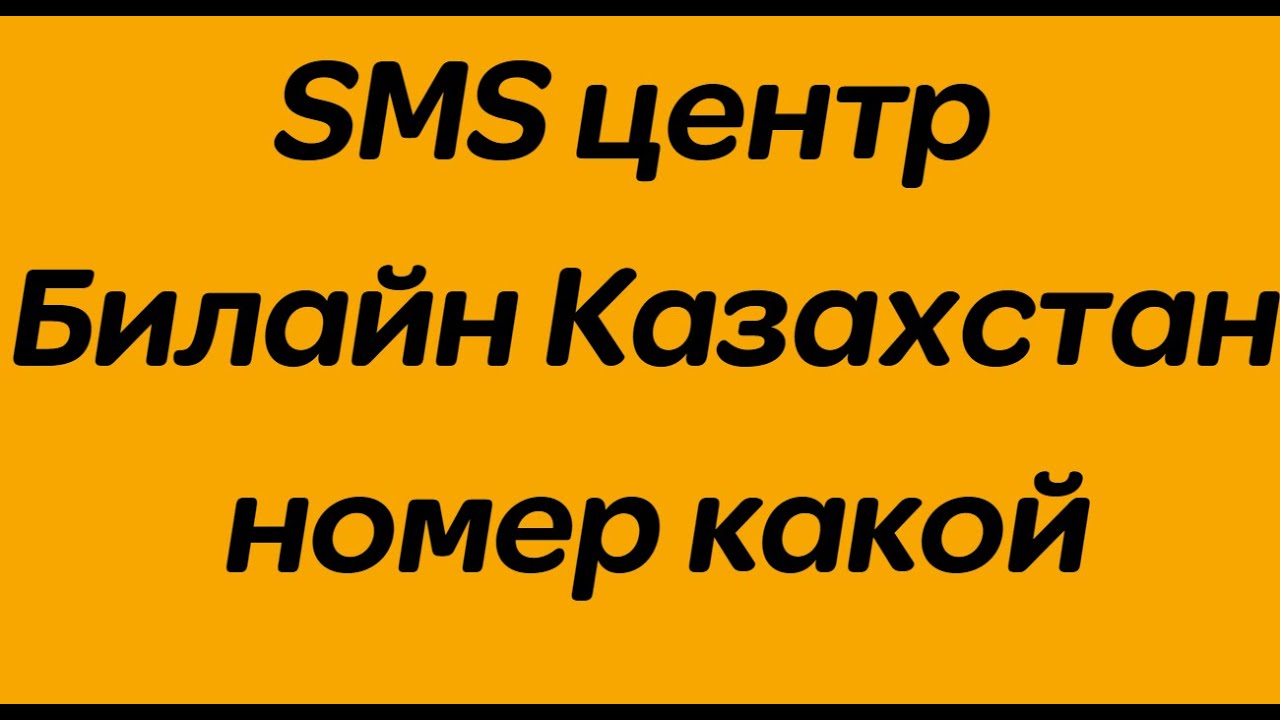 SMS центр
Билайн Казахстан
номер какой